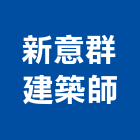 新意群
建築師